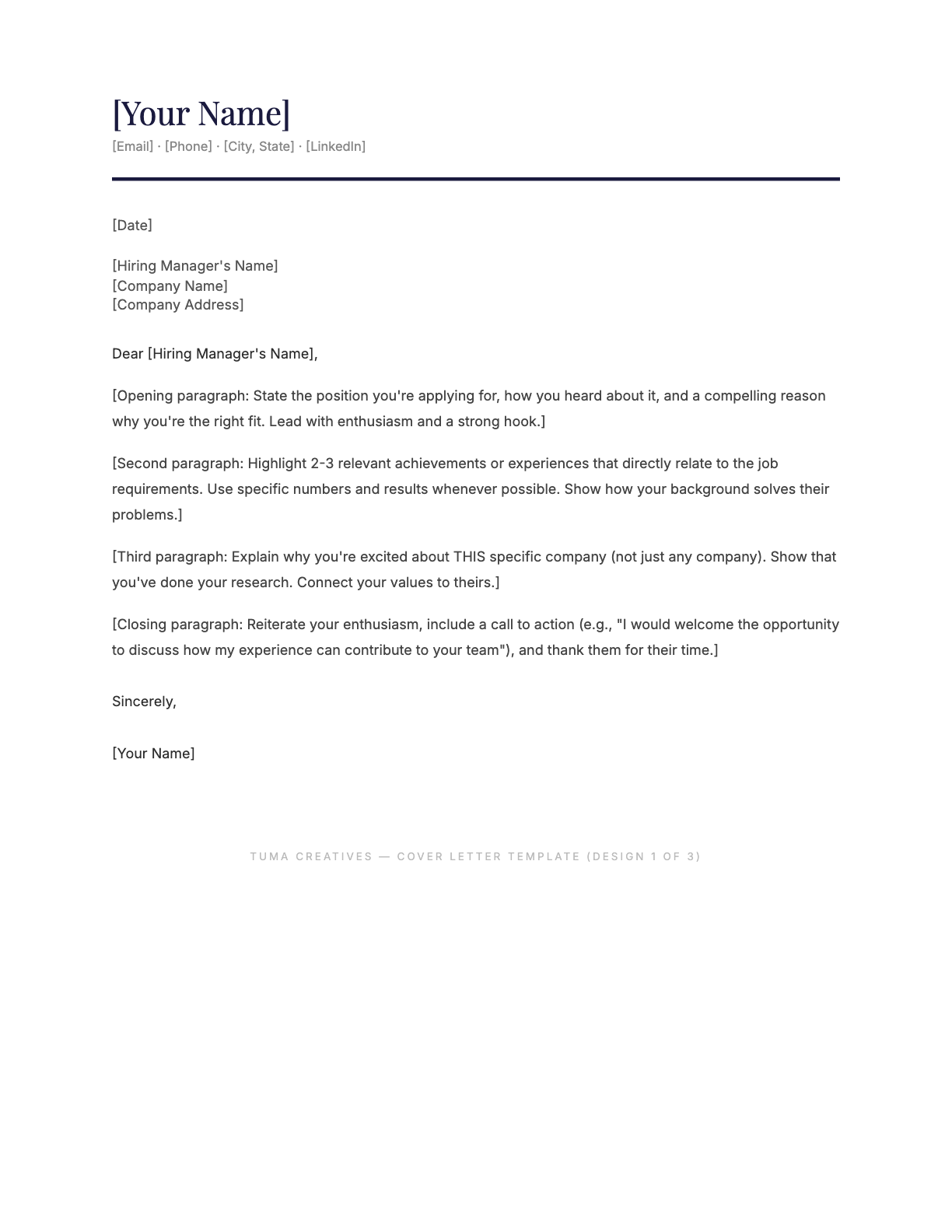 [Your Name]
[Email] · [Phone] · [City, State] · [LinkedIn]

[Date]

[Hiring Manager's Name]
[Company Name]
[Company Address]

Dear [Hiring Manager's Name],

[Opening paragraph: State the position you're applying for, how you heard about it, and a compelling reason why you're the right fit. Lead with enthusiasm and a strong hook.]

[Second paragraph: Highlight 2-3 relevant achievements or experiences that directly relate to the job requirements. Use specific numbers and results whenever possible. Show how your background solves their problems.]

[Third paragraph: Explain why you're excited about THIS specific company (not just any company). Show that you've done your research. Connect your values to theirs.]

[Closing paragraph: Reiterate your enthusiasm, include a call to action (e.g., "I would welcome the opportunity to discuss how my experience can contribute to your team"), and thank them for their time.]

Sincerely,

[Your Name]

TUMA CREATIVES — COVER LETTER TEMPLATE (DESIGN 1 OF 3)